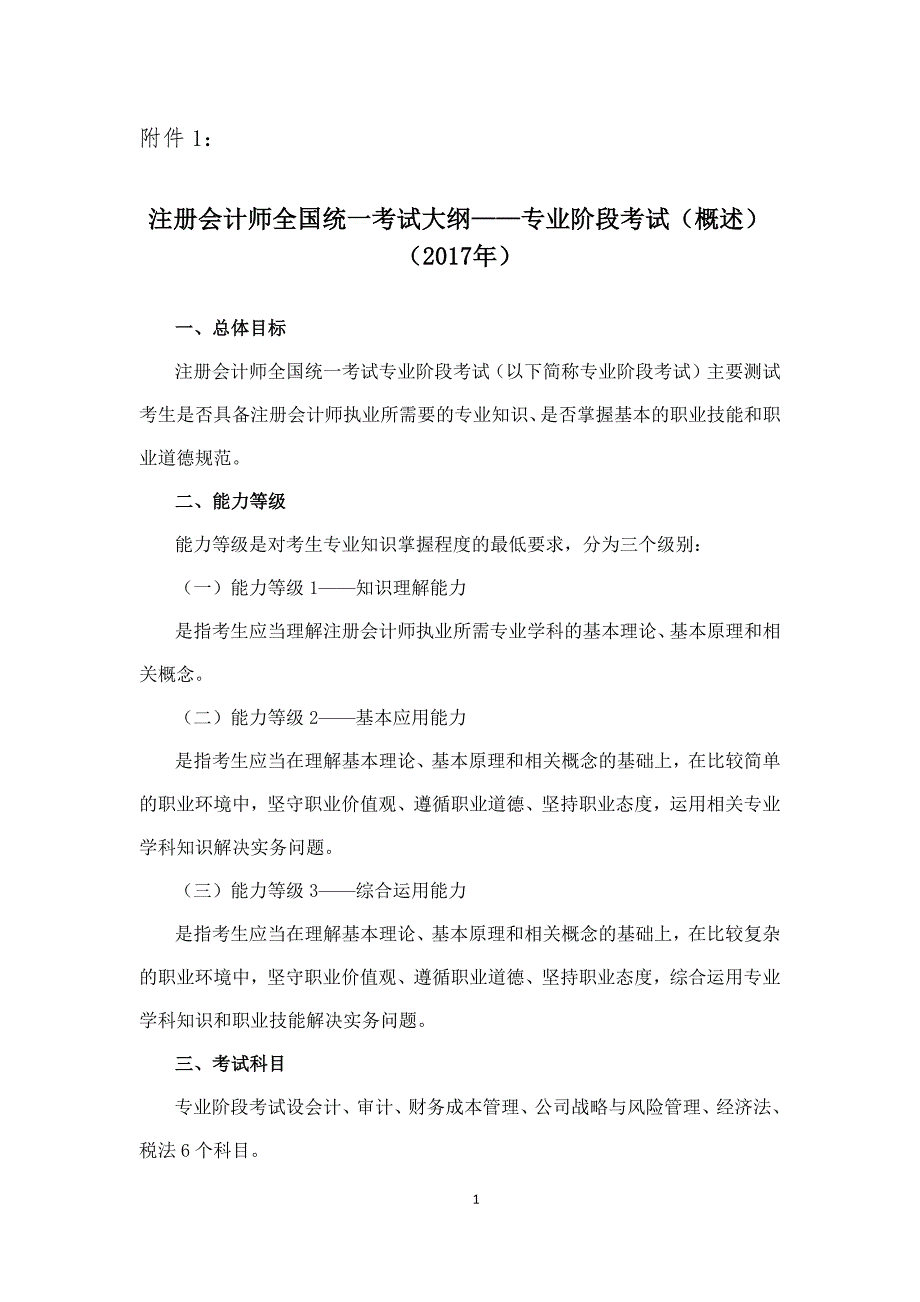 附件 1：

注册会计师全国统一考试大纲——专业阶段考试（概述）
（2017年）

一、总体目标

注册会计师全国统一考试专业阶段考试（以下简称专业阶段考试）主要测试考生是否具备注册会计师执业所需要的专业知识、是否掌握基本的职业技能和职业道德规范。

二、能力等级

能力等级是对考生专业知识掌握程度的最低要求，分为三个级别：

（一）能力等级 1——知识理解能力

是指考生应当理解注册会计师执业所需专业学科的基本理论、基本原理和相关概念。

（二）能力等级 2——基本应用能力

是指考生应当在理解基本理论、基本原理和相关概念的基础上，在比较简单的职业环境中，坚守职业价值观、遵循职业道德、坚持职业态度，运用相关专业学科知识解决实务问题。

（三）能力等级 3——综合运用能力

是指考生应当在理解基本理论、基本原理和相关概念的基础上，在比较复杂的职业环境中，坚守职业价值观、遵循职业道德、坚持职业态度，综合运用专业学科知识和职业技能解决实务问题。

三、考试科目

专业阶段考试设会计、审计、财务成本管理、公司战略与风险管理、经济法、税法 6 个科目。

1